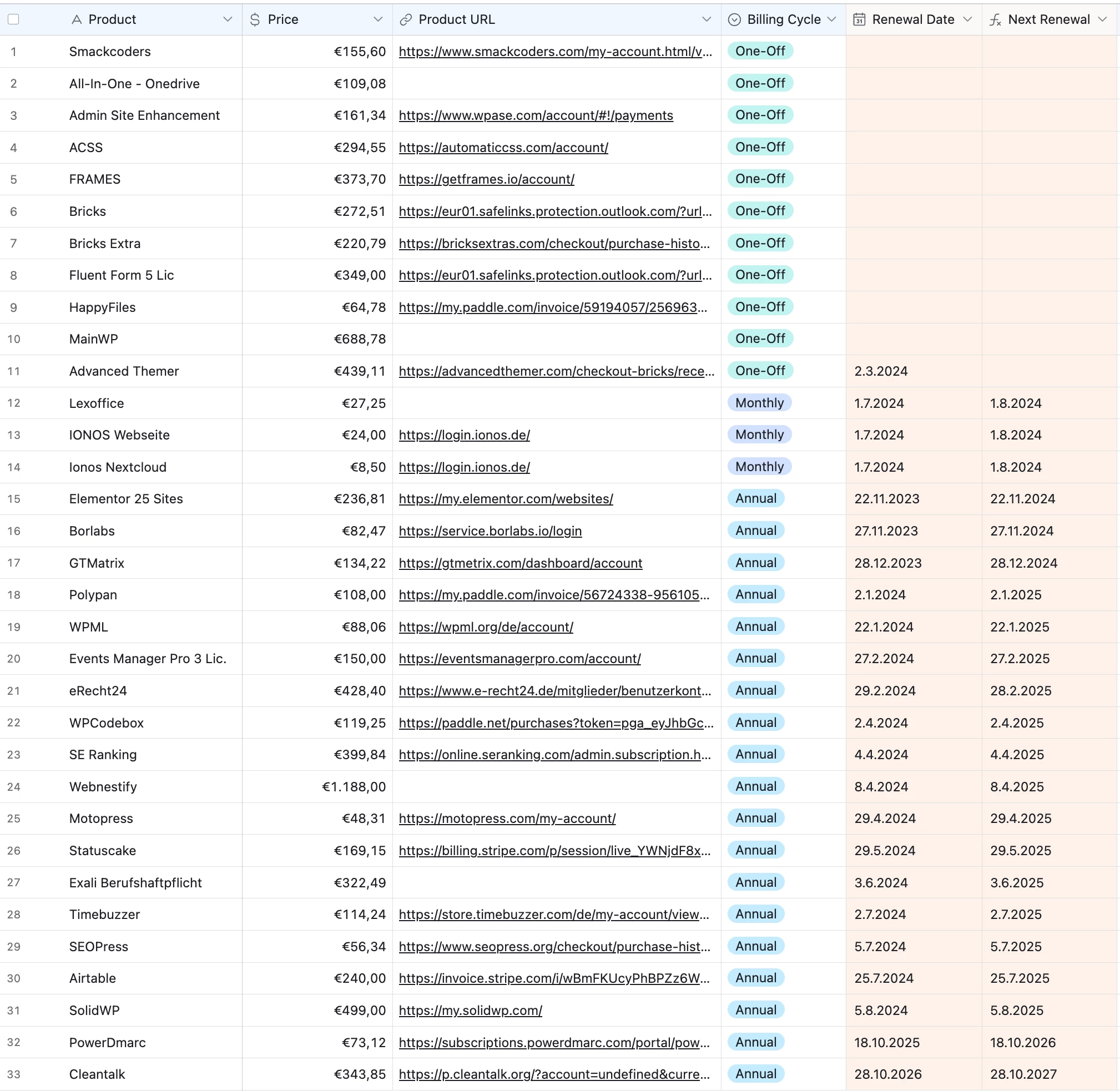 | | Product | Price | Product URL | Billing Cycle | Renewal Date | Next Renewal |
|---|---|---|---|---|---|---|
| 1 | Smackcoders | €155,60 | https://www.smackcoders.com/my-account.html/v... | One-Off | | |
| 2 | All-In-One - Onedrive | €109,08 | | One-Off | | |
| 3 | Admin Site Enhancement | €161,34 | https://www.wpase.com/account/#!/payments | One-Off | | |
| 4 | ACSS | €294,55 | https://automaticcss.com/account/ | One-Off | | |
| 5 | FRAMES | €373,70 | https://getframes.io/account/ | One-Off | | |
| 6 | Bricks | €272,51 | https://eur01.safelinks.protection.outlook.com/?url... | One-Off | | |
| 7 | Bricks Extra | €220,79 | https://bricksextras.com/checkout/purchase-histo... | One-Off | | |
| 8 | Fluent Form 5 Lic | €349,00 | https://eur01.safelinks.protection.outlook.com/?url... | One-Off | | |
| 9 | HappyFiles | €64,78 | https://my.paddle.com/invoice/59194057/256963... | One-Off | | |
| 10 | MainWP | €688,78 | | One-Off | | |
| 11 | Advanced Themer | €439,11 | https://advancedthemer.com/checkout-bricks/rece... | One-Off | 2.3.2024 | |
| 12 | Lexoffice | €27,25 | | Monthly | 1.7.2024 | 1.8.2024 |
| 13 | IONOS Webseite | €24,00 | https://login.ionos.de/ | Monthly | 1.7.2024 | 1.8.2024 |
| 14 | Ionos Nextcloud | €8,50 | https://login.ionos.de/ | Monthly | 1.7.2024 | 1.8.2024 |
| 15 | Elementor 25 Sites | €236,81 | https://my.elementor.com/websites/ | Annual | 22.11.2023 | 22.11.2024 |
| 16 | Borlabs | €82,47 | https://service.borlabs.io/login | Annual | 27.11.2023 | 27.11.2024 |
| 17 | GTMatrix | €134,22 | https://gtmetrix.com/dashboard/account | Annual | 28.12.2023 | 28.12.2024 |
| 18 | Polypan | €108,00 | https://my.paddle.com/invoice/56724338-956105... | Annual | 2.1.2024 | 2.1.2025 |
| 19 | WPML | €88,06 | https://wpml.org/de/account/ | Annual | 22.1.2024 | 22.1.2025 |
| 20 | Events Manager Pro 3 Lic. | €150,00 | https://eventsmanagerpro.com/account/ | Annual | 27.2.2024 | 27.2.2025 |
| 21 | eRecht24 | €428,40 | https://www.e-recht24.de/mitglieder/benutzerkont... | Annual | 29.2.2024 | 28.2.2025 |
| 22 | WPCodebox | €119,25 | https://paddle.net/purchases?token=pga_eyJhbGc... | Annual | 2.4.2024 | 2.4.2025 |
| 23 | SE Ranking | €399,84 | https://online.seranking.com/admin.subscription.h... | Annual | 4.4.2024 | 4.4.2025 |
| 24 | Webnestify | €1.188,00 | | Annual | 8.4.2024 | 8.4.2025 |
| 25 | Motopress | €48,31 | https://motopress.com/my-account/ | Annual | 29.4.2024 | 29.4.2025 |
| 26 | Statuscake | €169,15 | https://billing.stripe.com/p/session/live_YWNjdF8x... | Annual | 29.5.2024 | 29.5.2025 |
| 27 | Exali Berufshaftpflicht | €322,49 | | Annual | 3.6.2024 | 3.6.2025 |
| 28 | Timebuzzer | €114,24 | https://store.timebuzzer.com/de/my-account/view... | Annual | 2.7.2024 | 2.7.2025 |
| 29 | SEOPress | €56,34 | https://www.seopress.org/checkout/purchase-hist... | Annual | 5.7.2024 | 5.7.2025 |
| 30 | Airtable | €240,00 | https://invoice.stripe.com/i/wBmFKUcyPhBPZz6W... | Annual | 25.7.2024 | 25.7.2025 |
| 31 | SolidWP | €499,00 | https://my.solidwp.com/ | Annual | 5.8.2024 | 5.8.2025 |
| 32 | PowerDmarc | €73,12 | https://subscriptions.powerdmarc.com/portal/pow... | Annual | 18.10.2025 | 18.10.2026 |
| 33 | Cleantalk | €343,85 | https://p.cleantalk.org/?account=undefined&curre... | Annual | 28.10.2026 | 28.10.2027 |